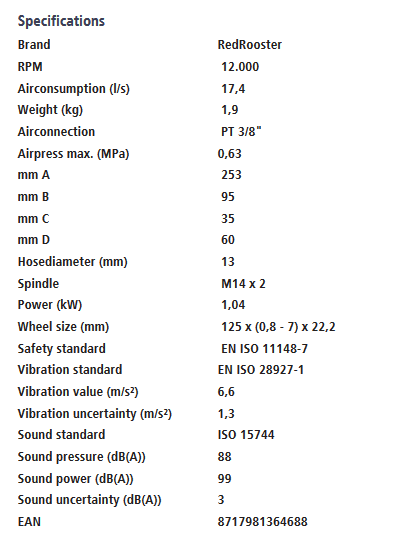 Specifications

| | |
|---|---|
| Brand | RedRooster |
| RPM | 12.000 |
| Airconsumption (l/s) | 17,4 |
| Weight (kg) | 1,9 |
| Airconnection | PT 3/8" |
| Airpress max. (MPa) | 0,63 |
| mm A | 253 |
| mm B | 95 |
| mm C | 35 |
| mm D | 60 |
| Hosediameter (mm) | 13 |
| Spindle | M14 x 2 |
| Power (kW) | 1,04 |
| Wheel size (mm) | 125 x (0,8 - 7) x 22,2 |
| Safety standard | EN ISO 11148-7 |
| Vibration standard | EN ISO 28927-1 |
| Vibration value (m/s²) | 6,6 |
| Vibration uncertainty (m/s²) | 1,3 |
| Sound standard | ISO 15744 |
| Sound pressure (dB(A)) | 88 |
| Sound power (dB(A)) | 99 |
| Sound uncertainty (dB(A)) | 3 |
| EAN | 8717981364688 |